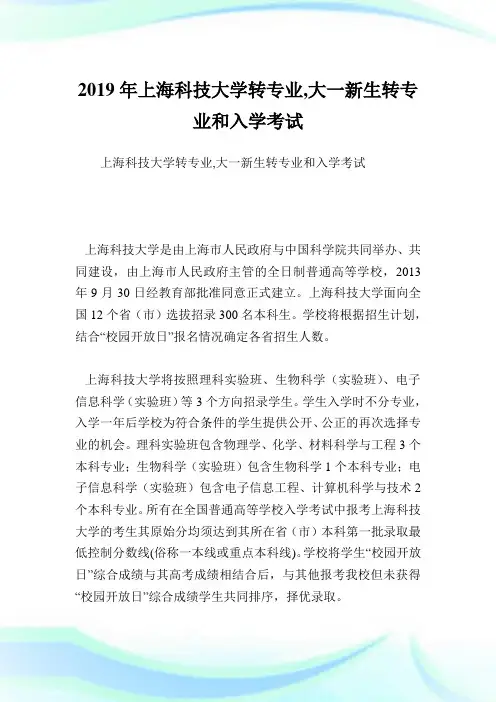 2019 年上海科技大学转专业,大一新生转专业和入学考试

上海科技大学转专业,大一新生转专业和入学考试

上海科技大学是由上海市人民政府与中国科学院共同举办、共同建设，由上海市人民政府主管的全日制普通高等学校，2013 年 9 月 30 日经教育部批准同意正式建立。上海科技大学面向全国 12 个省（市）选拔招录 300 名本科生。学校将根据招生计划，结合“校园开放日”报名情况确定各省招生人数。

上海科技大学将按照理科实验班、生物科学（实验班）、电子信息科学（实验班）等 3 个方向招录学生。学生入学时不分专业，入学一年后学校为符合条件的学生提供公开、公正的再次选择专业的机会。理科实验班包含物理学、化学、材料科学与工程 3 个本科专业；生物科学（实验班）包含生物科学 1 个本科专业；电子信息科学（实验班）包含电子信息工程、计算机科学与技术 2 个本科专业。所有在全国普通高等学校入学考试中报考上海科技大学的考生其原始分均须达到其所在省（市）本科第一批录取最低控制分数线(俗称一本线或重点本科线)。学校将学生“校园开放日”综合成绩与其高考成绩相结合后，与其他报考我校但未获得“校园开放日”综合成绩学生共同排序，择优录取。